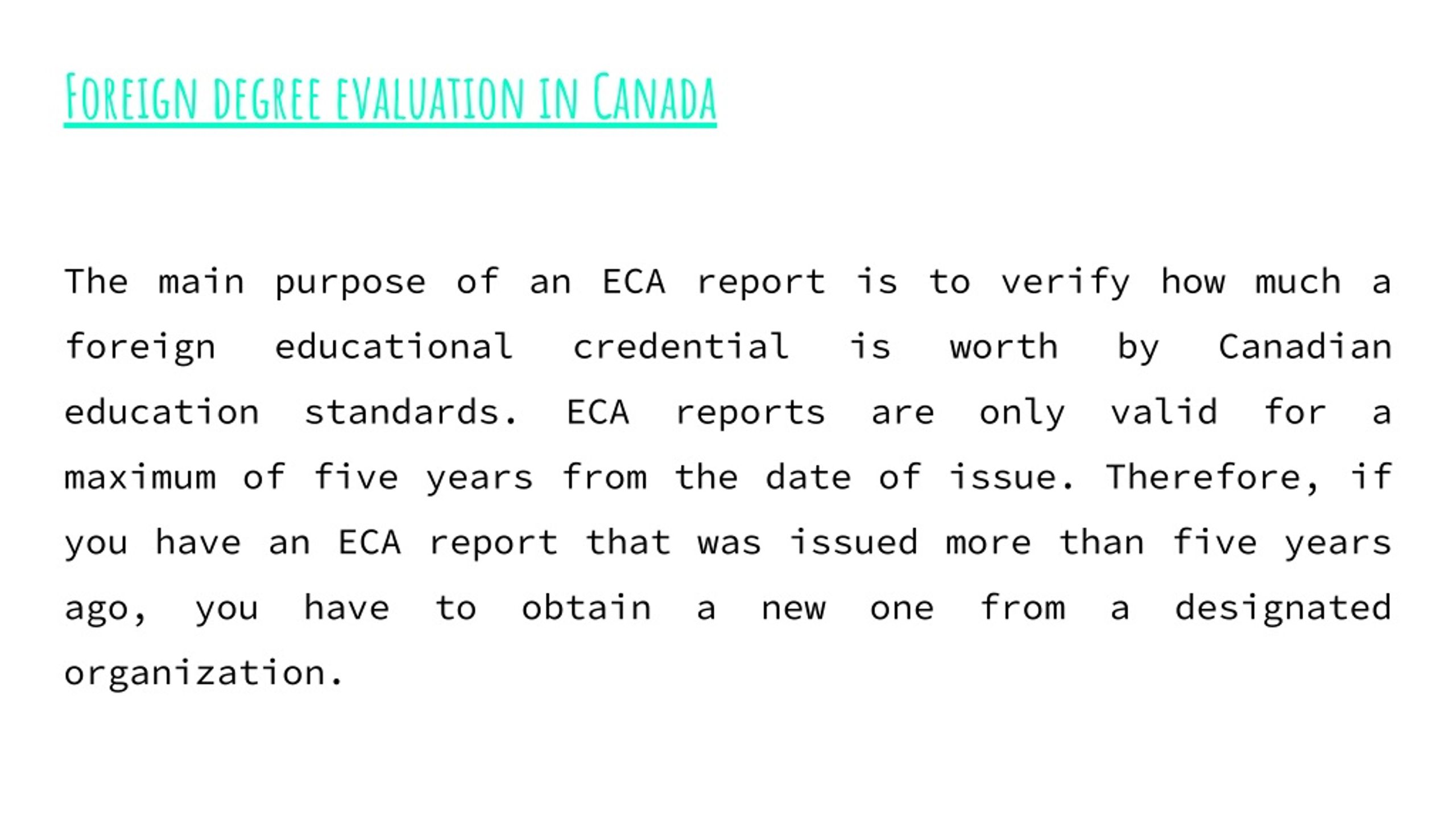 Foreign degree evaluation in Canada

The main purpose of an ECA report is to verify how much a foreign educational credential is worth by Canadian education standards. ECA reports are only valid for a maximum of five years from the date of issue. Therefore, if you have an ECA report that was issued more than five years ago, you have to obtain a new one from a designated organization.